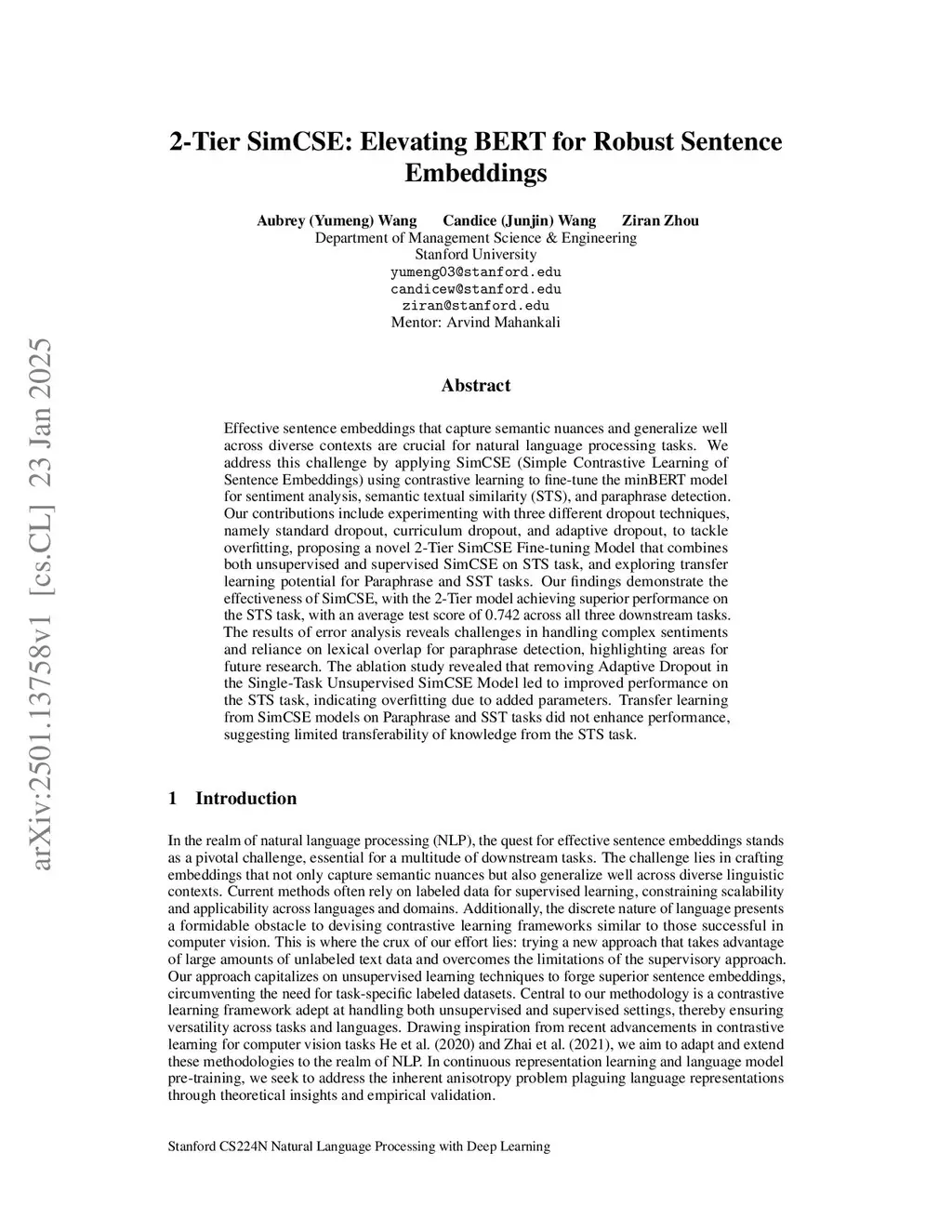 arXiv:2501.13758v1 [cs.CL] 23 Jan 2025

2-Tier SimCSE: Elevating BERT for Robust Sentence Embeddings

Aubrey (Yumeng) Wang Candice (Junjin) Wang Ziran Zhou
Department of Management Science & Engineering
Stanford University
yumeng03@stanford.edu
candicew@stanford.edu
ziran@stanford.edu
Mentor: Arvind Mahankali

Abstract

Effective sentence embeddings that capture semantic nuances and generalize well across diverse contexts are crucial for natural language processing tasks. We address this challenge by applying SimCSE (Simple Contrastive Learning of Sentence Embeddings) using contrastive learning to fine-tune the minBERT model for sentiment analysis, semantic textual similarity (STS), and paraphrase detection. Our contributions include experimenting with three different dropout techniques, namely standard dropout, curriculum dropout, and adaptive dropout, to tackle overfitting, proposing a novel 2-Tier SimCSE Fine-tuning Model that combines both unsupervised and supervised SimCSE on STS task, and exploring transfer learning potential for Paraphrase and SST tasks. Our findings demonstrate the effectiveness of SimCSE, with the 2-Tier model achieving superior performance on the STS task, with an average test score of 0.742 across all three downstream tasks. The results of error analysis reveals challenges in handling complex sentiments and reliance on lexical overlap for paraphrase detection, highlighting areas for future research. The ablation study revealed that removing Adaptive Dropout in the Single-Task Unsupervised SimCSE Model led to improved performance on the STS task, indicating overfitting due to added parameters. Transfer learning from SimCSE models on Paraphrase and SST tasks did not enhance performance, suggesting limited transferability of knowledge from the STS task.

1 Introduction

In the realm of natural language processing (NLP), the quest for effective sentence embeddings stands as a pivotal challenge, essential for a multitude of downstream tasks. The challenge lies in crafting embeddings that not only capture semantic nuances but also generalize well across diverse linguistic contexts. Current methods often rely on labeled data for supervised learning, constraining scalability and applicability across languages and domains. Additionally, the discrete nature of language presents a formidable obstacle to devising contrastive learning frameworks similar to those successful in computer vision. This is where the crux of our effort lies: trying a new approach that takes advantage of large amounts of unlabeled text data and overcomes the limitations of the supervisory approach. Our approach capitalizes on unsupervised learning techniques to forge superior sentence embeddings, circumventing the need for task-specific labeled datasets. Central to our methodology is a contrastive learning framework adept at handling both unsupervised and supervised settings, thereby ensuring versatility across tasks and languages. Drawing inspiration from recent advancements in contrastive learning for computer vision tasks He et al. (2020) and Zhai et al. (2021), we aim to adapt and extend these methodologies to the realm of NLP. In continuous representation learning and language model pre-training, we seek to address the inherent anisotropy problem plaguing language representations through theoretical insights and empirical validation.

Stanford CS224N Natural Language Processing with Deep Learning